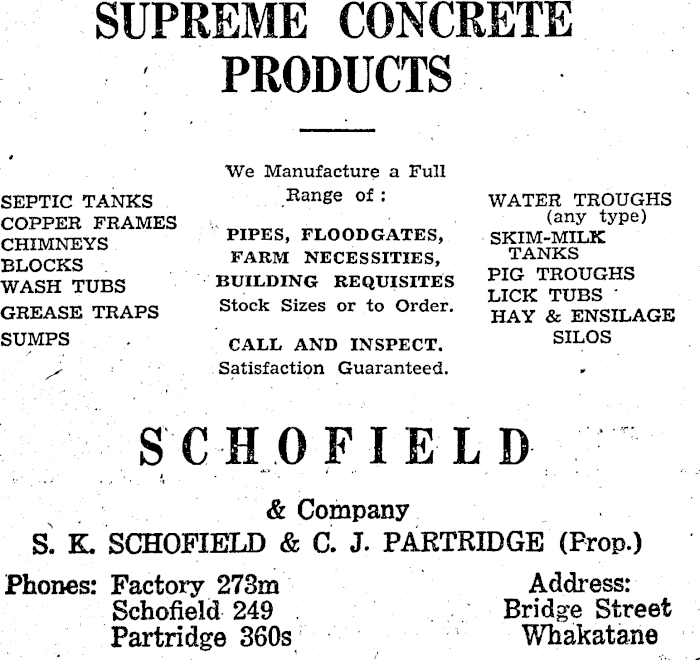 SUPREME CONCRETE PRODUCTS

SEPTIC TANKS
COPPER FRAMES
CHIMNEYS
BLOCKS
WASH TUBS
GREASE TRAPS
SUMPS

We Manufacture a Full Range of:

PIPES, FLOODGATES, FARM NECESSITIES, BUILDING REQUISITES
Stock Sizes or to Order.

CALL AND INSPECT.
Satisfaction Guaranteed.

WATER TROUGHS (any type)
SKIM-MILK TANKS
PIG TROUGHS
LICK TUBS
HAY & ENSILAGE SILOS

SCHOFIELD

& Company
S. K. SCHOFIELD & C. J. PARTRIDGE (Prop.)

Phones: Factory 273m
Schofield 249
Partridge 360s

Address:
Bridge Street
Whakatane